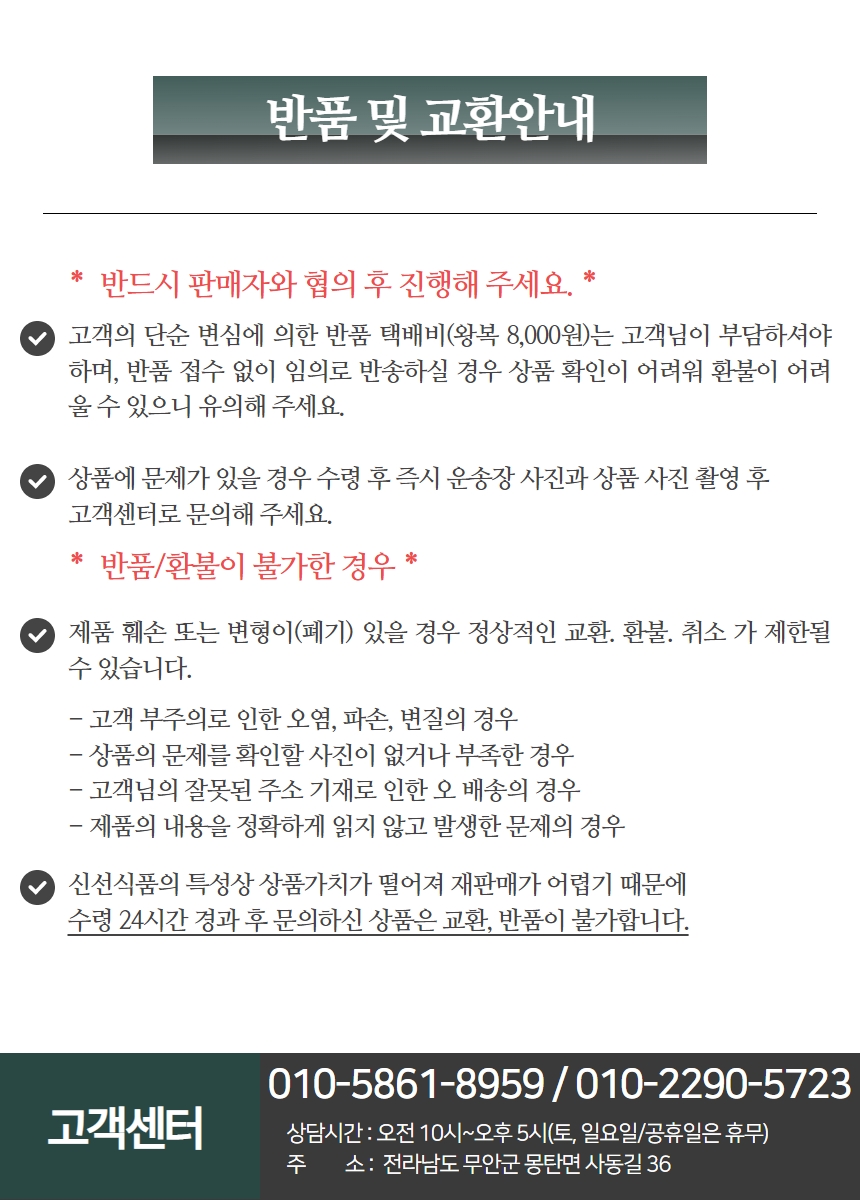 반품 및 교환안내

* 반드시 판매자와 협의 후 진행해 주세요. *

고객의 단순 변심에 의한 반품 택배비(왕복 8,000원)는 고객님이 부담하셔야 하며, 반품 접수 없이 임의로 반송하실 경우 상품 확인이 어려워 환불이 어려울 수 있으니 유의해 주세요.

상품에 문제가 있을 경우 수령 후 즉시 운송장 사진과 상품 사진 촬영 후 고객센터로 문의해 주세요.

* 반품/환불이 불가한 경우 *

제품 훼손 또는 변형이(폐기) 있을 경우 정상적인 교환. 환불. 취소 가 제한될 수 있습니다.

- 고객 부주의로 인한 오염, 파손, 변질의 경우
- 상품의 문제를 확인할 사진이 없거나 부족한 경우
- 고객님의 잘못된 주소 기재로 인한 오 배송의 경우
- 제품의 내용을 정확하게 읽지 않고 발생한 문제의 경우

신선식품의 특성상 상품가치가 떨어져 재판매가 어렵기 때문에 수령 24시간 경과 후 문의하신 상품은 교환, 반품이 불가합니다.

고객센터

010-5861-8959 / 010-2290-5723

상담시간 : 오전 10시~오후 5시(토, 일요일/공휴일은 휴무)
주 소 : 전라남도 무안군 몽탄면 사동길 36